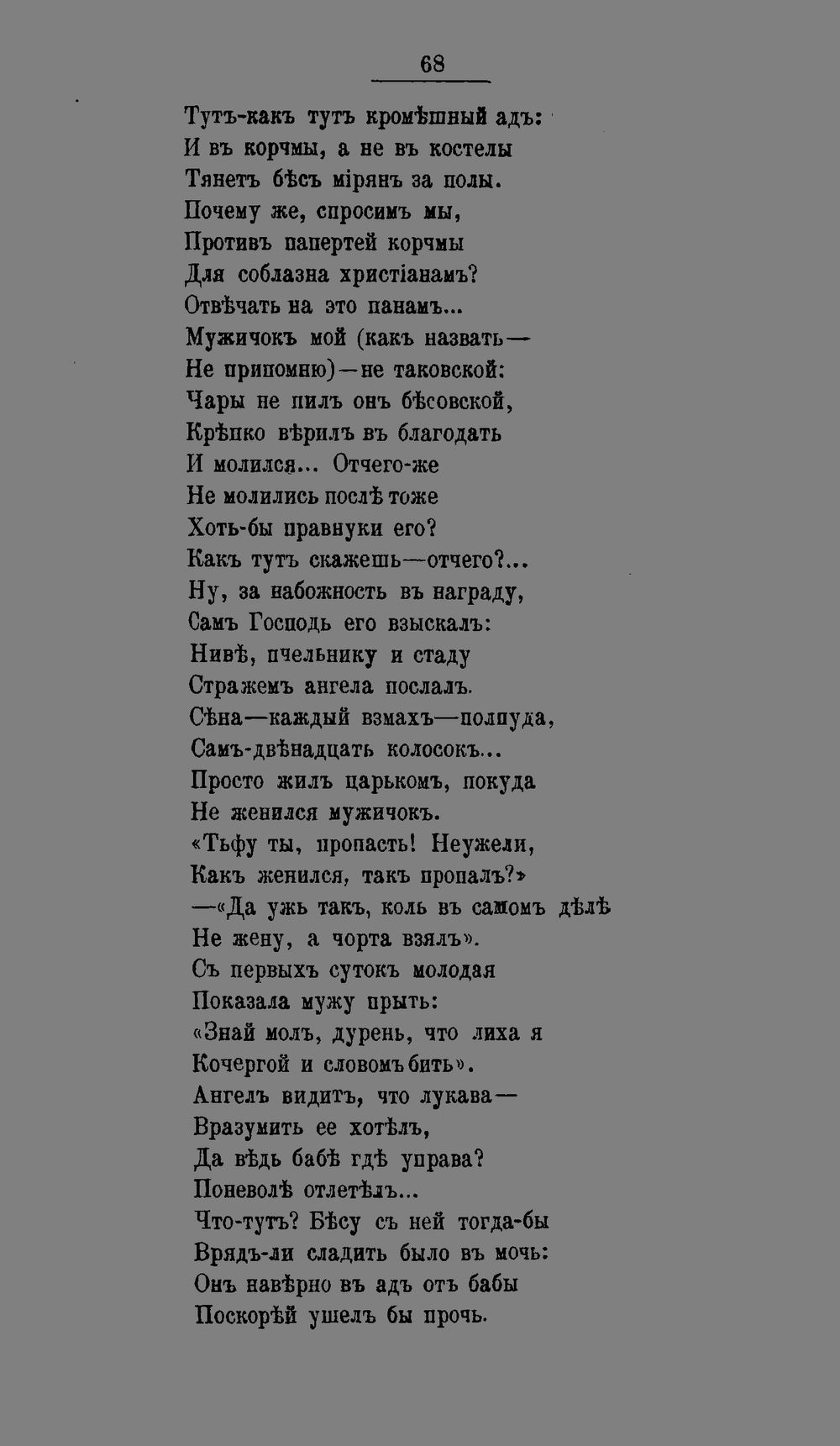 68

Тутъ-какъ тутъ кромѣшный адъ:
И въ корчмы, а не въ костелы
Тянетъ бѣсъ мірянъ за полы.
Почему же, спросимъ мы,
Противъ папертей корчмы
Для соблазна христіанамъ?
Отвѣчать на это панамъ...
Мужичокъ мой (какъ назвать—
Не припомню)—не таковской:
Чары не пилъ онъ бѣсовской,
Крѣпко вѣрилъ въ благодать
И молился... Отчего-же
Не молились послѣ тоже
Хоть-бы правнуки его?
Какъ тутъ скажешь—отчего?...
Ну, за набожность въ награду,
Самъ Господь его взыскалъ:
Нивѣ, пчельнику и стаду
Стражемъ ангела послалъ.
Сѣна—каждый взмахъ—полпуда,
Самъ-двѣнадцать колосокъ...
Просто жилъ царькомъ, покуда
Не женился мужичокъ.
«Тьфу ты, пропасть! Неужели,
Какъ женился, такъ пропалъ?»
—«Да ужь такъ, коль въ самомъ дѣлѣ
Не жену, а чорта взялъ».
Съ первыхъ сутокъ молодая
Показала мужу прыть:
«Знай молъ, дурень, что лиха я
Кочергой и словомъ бить».
Ангелъ видитъ, что лукава—
Вразумить ее хотѣлъ,
Да вѣдь бабѣ гдѣ управа?
Поневолѣ отлетѣлъ...
Что-тутъ? Бѣсу съ ней тогда-бы
Врядъ-ли сладить было въ мочь:
Онъ навѣрно въ адъ отъ бабы
Поскорѣй ушелъ бы прочь.